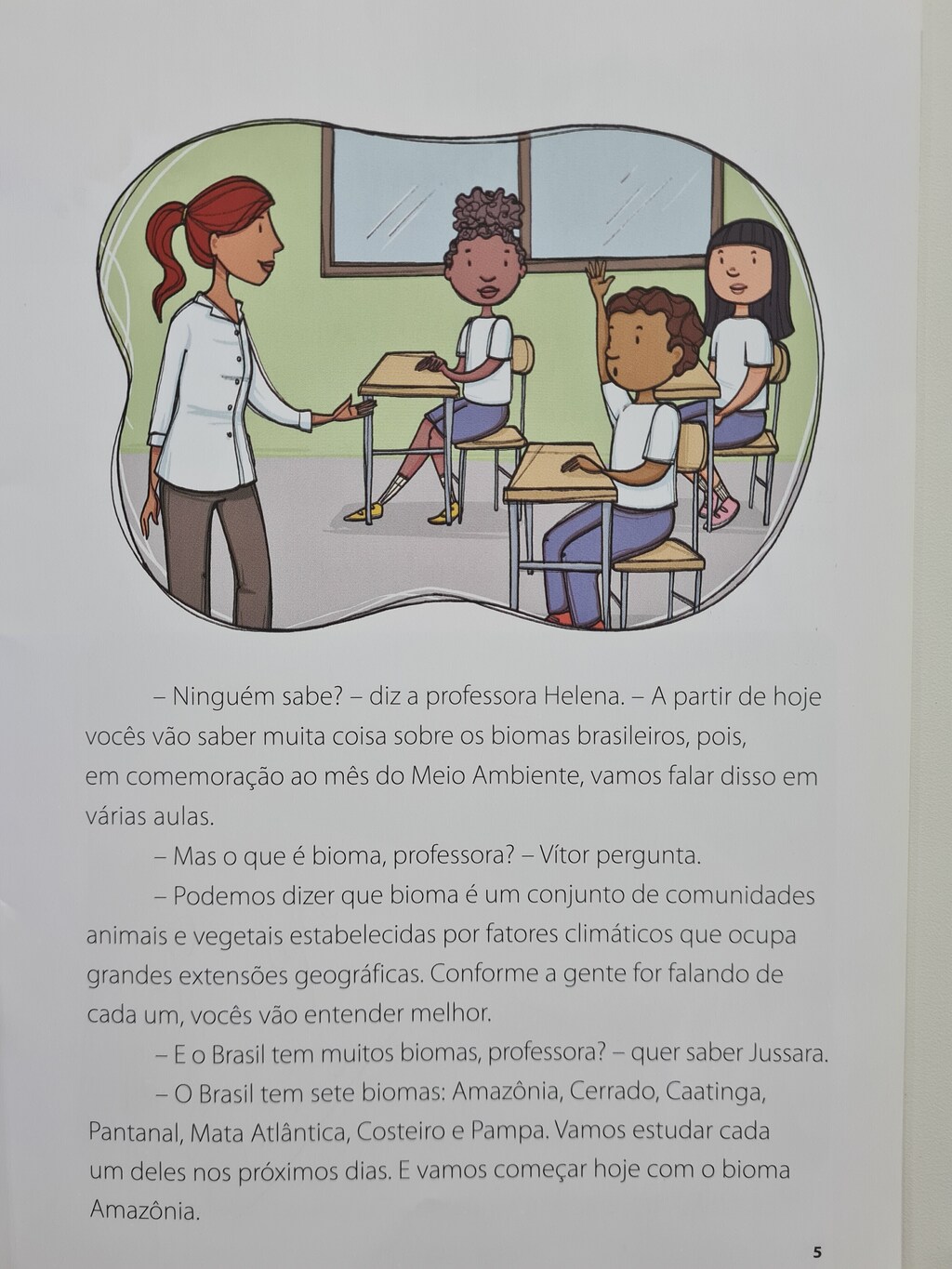 – Ninguém sabe? – diz a professora Helena. – A partir de hoje vocês vão saber muita coisa sobre os biomas brasileiros, pois, em comemoração ao mês do Meio Ambiente, vamos falar disso em várias aulas.

– Mas o que é bioma, professora? – Vítor pergunta.

– Podemos dizer que bioma é um conjunto de comunidades animais e vegetais estabelecidas por fatores climáticos que ocupa grandes extensões geográficas. Conforme a gente for falando de cada um, vocês vão entender melhor.

– E o Brasil tem muitos biomas, professora? – quer saber Jussara.

– O Brasil tem sete biomas: Amazônia, Cerrado, Caatinga, Pantanal, Mata Atlântica, Costeiro e Pampa. Vamos estudar cada um deles nos próximos dias. E vamos começar hoje com o bioma Amazônia.

5